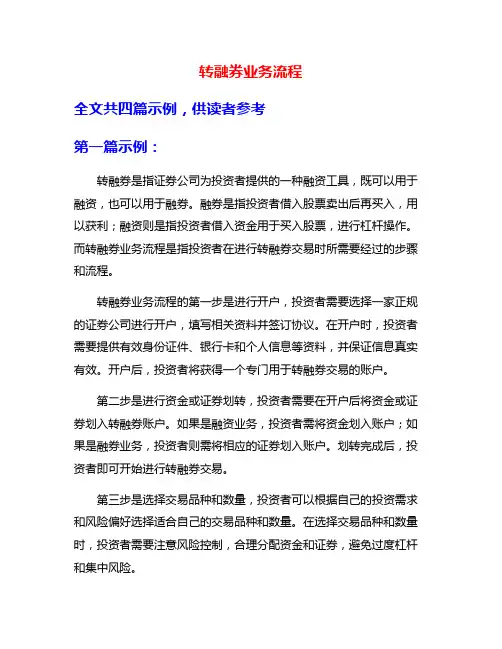 转融券业务流程

全文共四篇示例，供读者参考

第一篇示例：

转融券是指证券公司为投资者提供的一种融资工具，既可以用于融资，也可以用于融券。融券是指投资者借入股票卖出后再买入，用以获利；融资则是指投资者借入资金用于买入股票，进行杠杆操作。而转融券业务流程是指投资者在进行转融券交易时所需要经过的步骤和流程。

转融券业务流程的第一步是进行开户，投资者需要选择一家正规的证券公司进行开户，填写相关资料并签订协议。在开户时，投资者需要提供有效身份证件、银行卡和个人信息等资料，并保证信息真实有效。开户后，投资者将获得一个专门用于转融券交易的账户。

第二步是进行资金或证券划转，投资者需要在开户后将资金或证券划入转融券账户。如果是融资业务，投资者需将资金划入账户；如果是融券业务，投资者则需将相应的证券划入账户。划转完成后，投资者即可开始进行转融券交易。

第三步是选择交易品种和数量，投资者可以根据自己的投资需求和风险偏好选择适合自己的交易品种和数量。在选择交易品种和数量时，投资者需要注意风险控制，合理分配资金和证券，避免过度杠杆和集中风险。